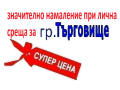 значително намаление при лична среща за гр.Търговище

СУПЕР ЦЕНА